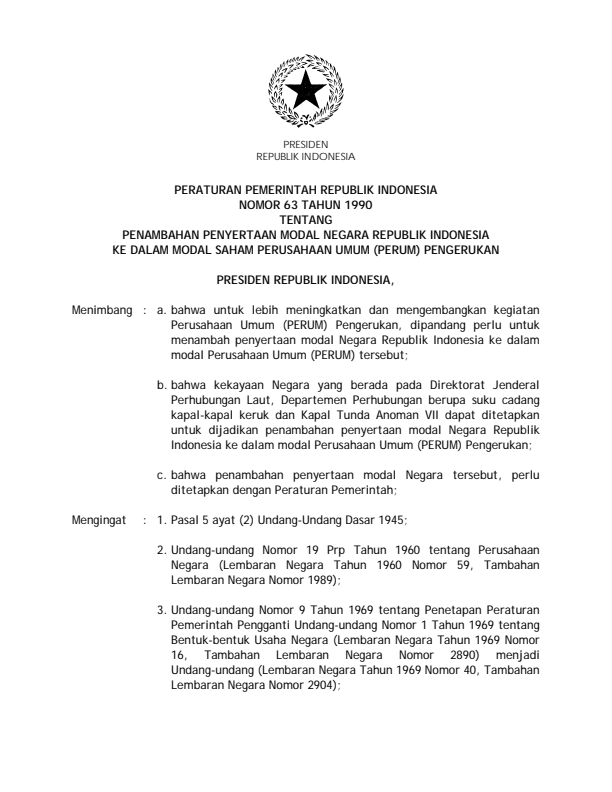 PRESIDEN
REPUBLIK INDONESIA

PERATURAN PEMERINTAH REPUBLIK INDONESIA
NOMOR 63 TAHUN 1990
TENTANG
PENAMBAHAN PENYERTAAN MODAL NEGARA REPUBLIK INDONESIA
KE DALAM MODAL SAHAM PERUSAHAAN UMUM (PERUM) PENGERUKAN

PRESIDEN REPUBLIK INDONESIA,

Menimbang : a. bahwa untuk lebih meningkatkan dan mengembangkan kegiatan Perusahaan Umum (PERUM) Pengerukan, dipandang perlu untuk menambah penyertaan modal Negara Republik Indonesia ke dalam modal Perusahaan Umum (PERUM) tersebut;

b. bahwa kekayaan Negara yang berada pada Direktorat Jenderal Perhubungan Laut, Departemen Perhubungan berupa suku cadang kapal-kapal keruk dan Kapal Tunda Anoman VII dapat ditetapkan untuk dijadikan penambahan penyertaan modal Negara Republik Indonesia ke dalam modal Perusahaan Umum (PERUM) Pengerukan;

c. bahwa penambahan penyertaan modal Negara tersebut, perlu ditetapkan dengan Peraturan Pemerintah;

Mengingat : 1. Pasal 5 ayat (2) Undang-Undang Dasar 1945;

2. Undang-undang Nomor 19 Prp Tahun 1960 tentang Perusahaan Negara (Lembaran Negara Tahun 1960 Nomor 59, Tambahan Lembaran Negara Nomor 1989);

3. Undang-undang Nomor 9 Tahun 1969 tentang Penetapan Peraturan Pemerintah Pengganti Undang-undang Nomor 1 Tahun 1969 tentang Bentuk-bentuk Usaha Negara (Lembaran Negara Tahun 1969 Nomor 16, Tambahan Lembaran Negara Nomor 2890) menjadi Undang-undang (Lembaran Negara Tahun 1969 Nomor 40, Tambahan Lembaran Negara Nomor 2904);